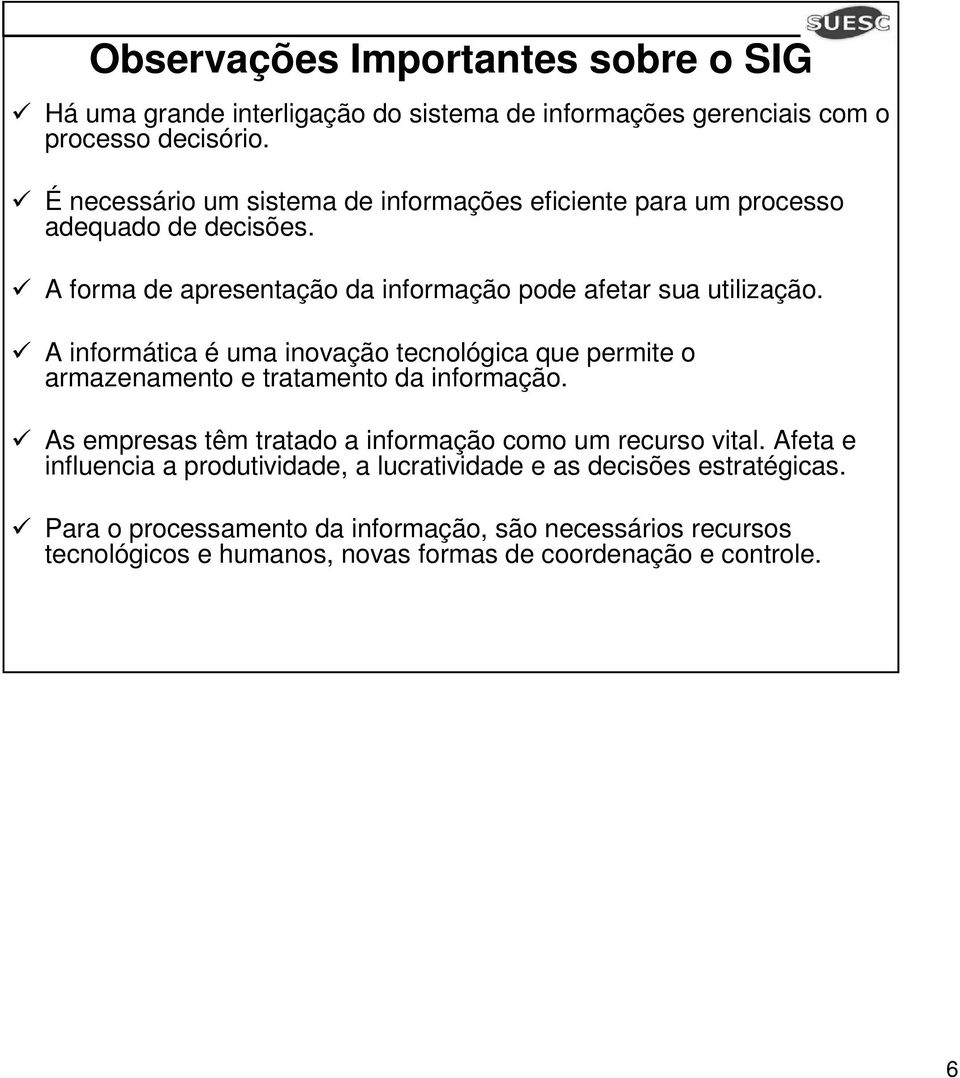 SUESC

Observações Importantes sobre o SIG

✓ Há uma grande interligação do sistema de informações gerenciais com o processo decisório.

✓ É necessário um sistema de informações eficiente para um processo adequado de decisões.

✓ A forma de apresentação da informação pode afetar sua utilização.

✓ A informática é uma inovação tecnológica que permite o armazenamento e tratamento da informação.

✓ As empresas têm tratado a informação como um recurso vital. Afeta e influencia a produtividade, a lucratividade e as decisões estratégicas.

✓ Para o processamento da informação, são necessários recursos tecnológicos e humanos, novas formas de coordenação e controle.

6